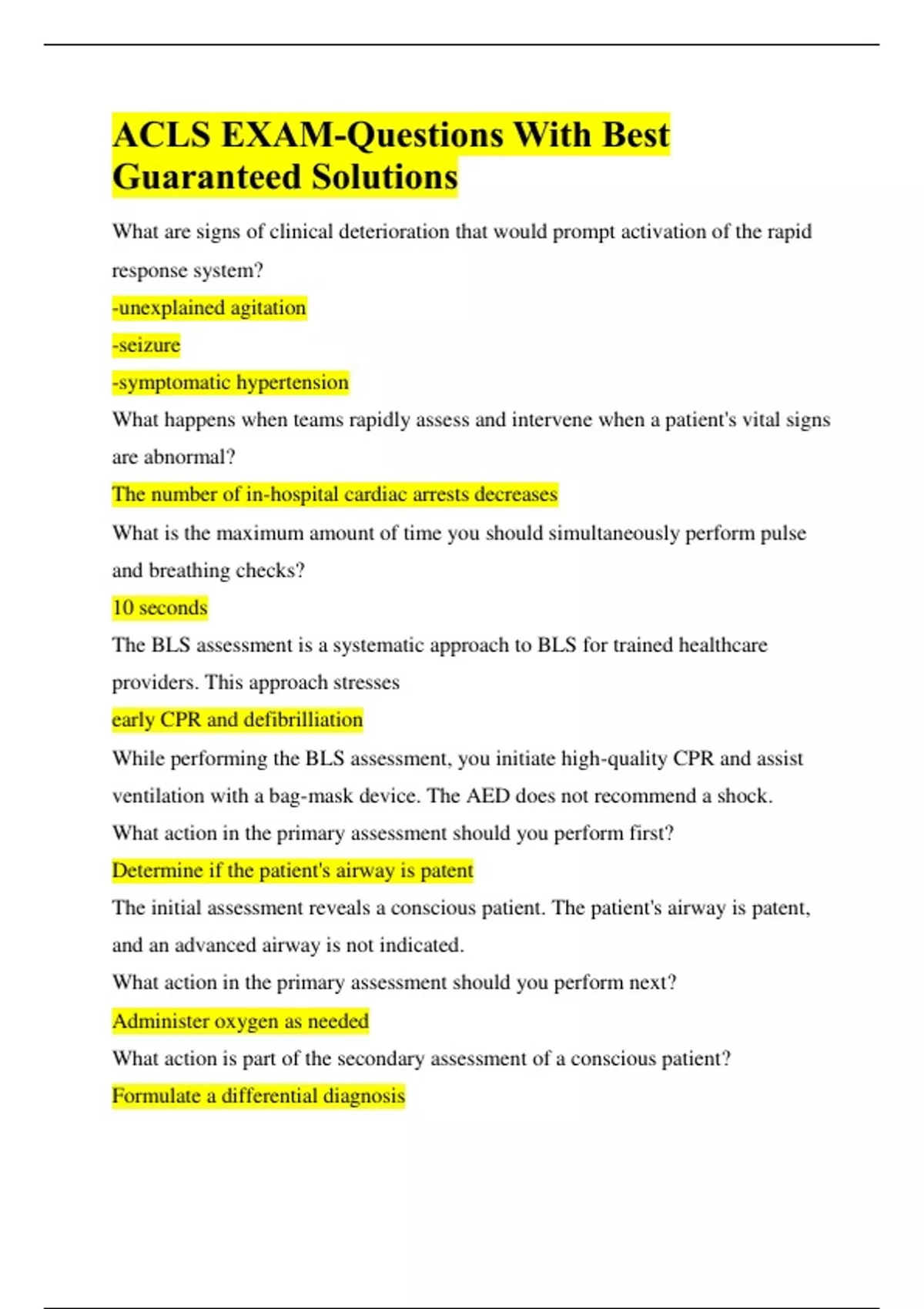 ACLS EXAM-Questions With Best Guaranteed Solutions

What are signs of clinical deterioration that would prompt activation of the rapid response system?

-unexplained agitation

-seizure

-symptomatic hypertension

What happens when teams rapidly assess and intervene when a patient's vital signs are abnormal?

The number of in-hospital cardiac arrests decreases

What is the maximum amount of time you should simultaneously perform pulse and breathing checks?

10 seconds

The BLS assessment is a systematic approach to BLS for trained healthcare providers. This approach stresses

early CPR and defibrilliation

While performing the BLS assessment, you initiate high-quality CPR and assist ventilation with a bag-mask device. The AED does not recommend a shock. What action in the primary assessment should you perform first?

Determine if the patient's airway is patent

The initial assessment reveals a conscious patient. The patient's airway is patent, and an advanced airway is not indicated.

What action in the primary assessment should you perform next?

Administer oxygen as needed

What action is part of the secondary assessment of a conscious patient?

Formulate a differential diagnosis